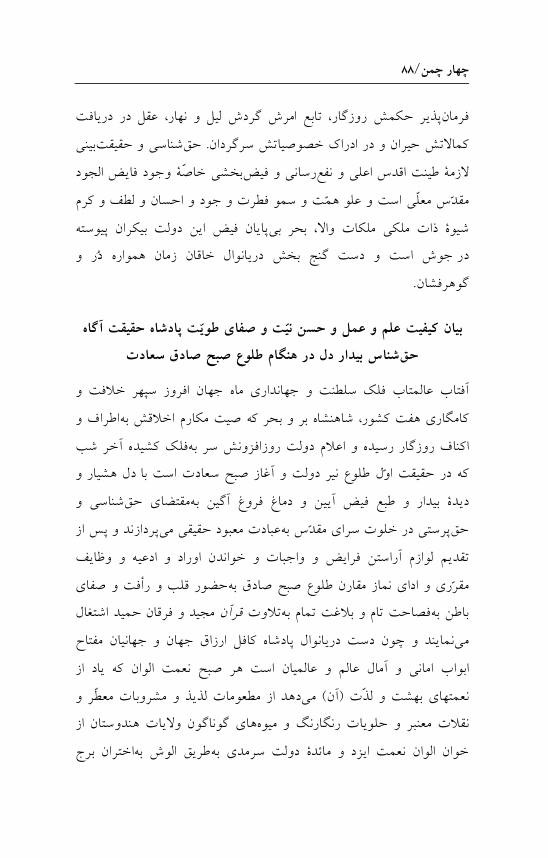 چهار چمن/۸۸

فرمان‌پذیر حکمش روزگار، تابع امرش گردش لیل و نهار، عقل در دریافت کمالاتش حیران و در ادراک خصوصیاتش سرگردان. حق‌شناسی و حقیقت‌بینی لازمهٔ طینت اقدس اعلی و نفع‌رسانی و فیض‌بخشی خاصّهٔ وجود فایض الجود مقدّس معلّی است و علو همّت و سمو فطرت و جود و احسان و لطف و کرم شیوهٔ ذات ملکی ملکات والا، بحر بی‌پایان فیض این دولت بیکران پیوسته در جوش است و دست گنج بخش دریانوال خاقان زمان همواره دُر و گوهرفشان.

بیان کیفیت علم و عمل و حسن نیّت و صفای طویّت پادشاه حقیقت آگاه حق‌شناس بیدار دل در هنگام طلوع صبح صادق سعادت

آفتاب عالمتاب فلک سلطنت و جهانداری ماه جهان افروز سپهر خلافت و کامگاری هفت کشور، شاهنشاه بر و بحر که صیت مکارم اخلاقش به‌اطراف و اکناف روزگار رسیده و اعلام دولت روزافزونش سر به‌فلک کشیده آخر شب که در حقیقت اوّل طلوع نیر دولت و آغاز صبح سعادت است با دل هشیار و دیدهٔ بیدار و طبع فیض آیین و دماغ فروغ آگین به‌مقتضای حق‌شناسی و حق‌پرستی در خلوت سرای مقدّس به‌عبادت معبود حقیقی می‌پردازند و پس از تقدیم لوازم آراستن فرایض و واجبات و خواندن اوراد و ادعیه و وظایف مقرّری و ادای نماز مقارن طلوع صبح صادق به‌حضور قلب و رأفت و صفای باطن به‌فصاحت تام و بلاغت تمام به‌تلاوت قرآن مجید و فرقان حمید اشتغال می‌نمایند و چون دست دریانوال پادشاه کافل ارزاق جهان و جهانیان مفتاح ابواب امانی و آمال عالم و عالمیان است هر صبح نعمت الوان که یاد از نعمتهای بهشت و لذّت (آن) می‌دهد از مطعومات لذیذ و مشروبات معطّر و نقلات معنبر و حلویات رنگارنگ و میوه‌های گوناگون ولایات هندوستان از خوان الوان نعمت ایزد و مائدهٔ دولت سرمدی به‌طریق الوش به‌اختران برج